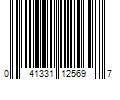 0 41331 12569 7